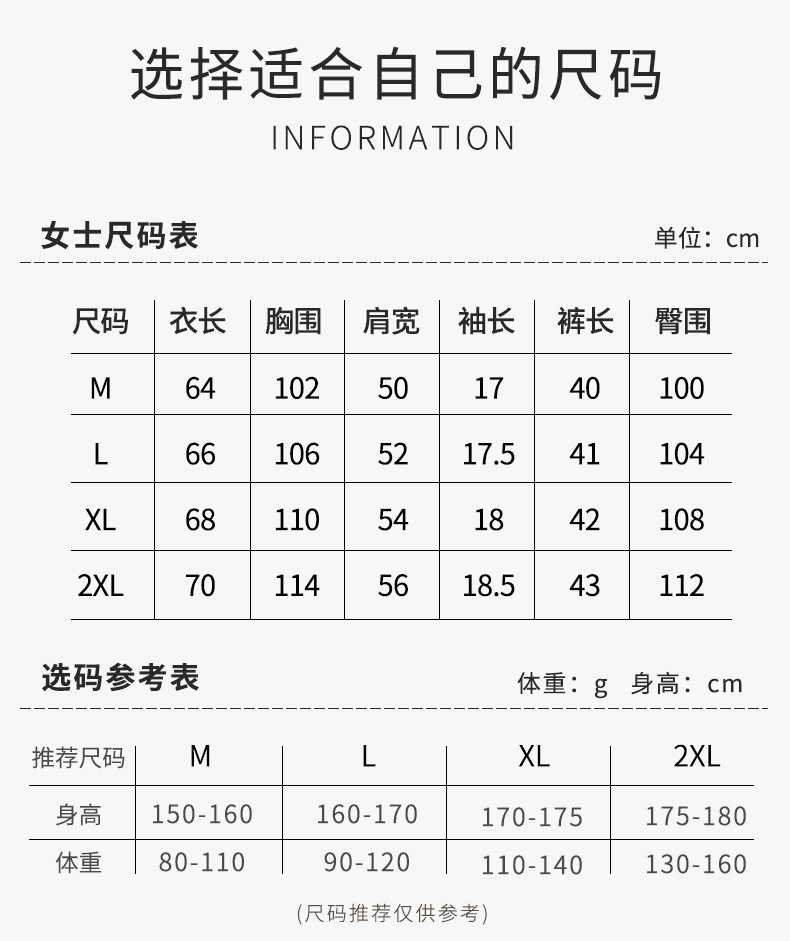 选择适合自己的尺码

INFORMATION

女士尺码表

单位：cm

| 尺码 | 衣长 | 胸围 | 肩宽 | 袖长 | 裤长 | 臀围 |
|---|---|---|---|---|---|---|
| M | 64 | 102 | 50 | 17 | 40 | 100 |
| L | 66 | 106 | 52 | 17.5 | 41 | 104 |
| XL | 68 | 110 | 54 | 18 | 42 | 108 |
| 2XL | 70 | 114 | 56 | 18.5 | 43 | 112 |

选码参考表

体重：g 身高：cm

| 推荐尺码 | M | L | XL | 2XL |
|---|---|---|---|---|
| 身高 | 150-160 | 160-170 | 170-175 | 175-180 |
| 体重 | 80-110 | 90-120 | 110-140 | 130-160 |

(尺码推荐仅供参考)